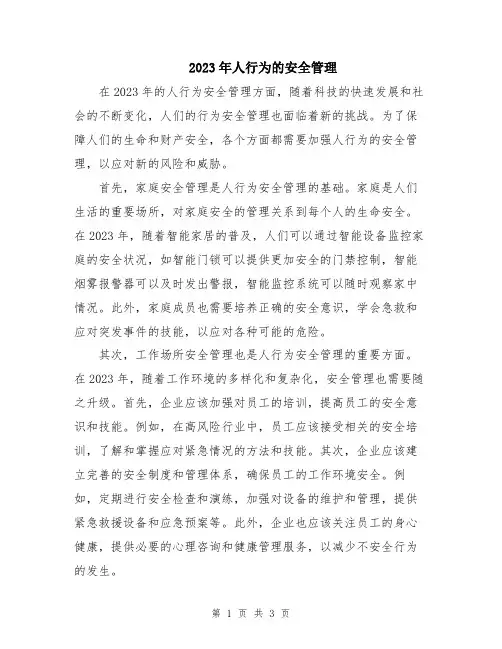 2023年人行为的安全管理

在2023年的人行为安全管理方面，随着科技的快速发展和社会的不断变化，人们的行为安全管理也面临着新的挑战。为了保障人们的生命和财产安全，各个方面都需要加强人行为的安全管理，以应对新的风险和威胁。

首先，家庭安全管理是人行为安全管理的基础。家庭是人们生活的重要场所，对家庭安全的管理关系到每个人的生命安全。在2023年，随着智能家居的普及，人们可以通过智能设备监控家庭的安全状况，如智能门锁可以提供更加安全的门禁控制，智能烟雾报警器可以及时发出警报，智能监控系统可以随时观察家中情况。此外，家庭成员也需要培养正确的安全意识，学会急救和应对突发事件的技能，以应对各种可能的危险。

其次，工作场所安全管理也是人行为安全管理的重要方面。在2023年，随着工作环境的多样化和复杂化，安全管理也需要随之升级。首先，企业应该加强对员工的培训，提高员工的安全意识和技能。例如，在高风险行业中，员工应该接受相关的安全培训，了解和掌握应对紧急情况的方法和技能。其次，企业应该建立完善的安全制度和管理体系，确保员工的工作环境安全。例如，定期进行安全检查和演练，加强对设备的维护和管理，提供紧急救援设备和应急预案等。此外，企业也应该关注员工的身心健康，提供必要的心理咨询和健康管理服务，以减少不安全行为的发生。

第 1 页 共 3 页